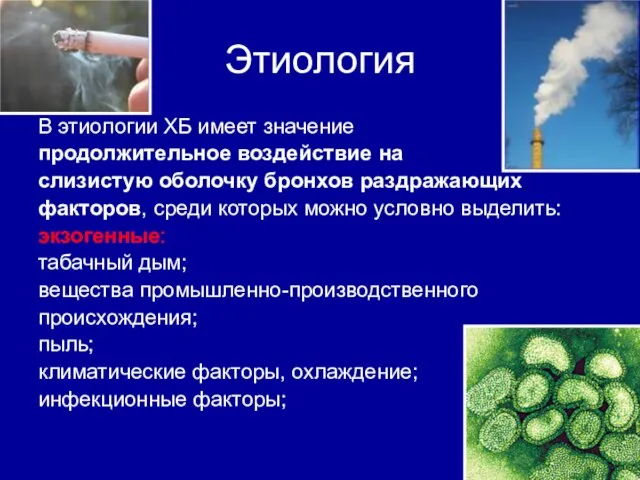 Этиология

В этиологии ХБ имеет значение продолжительное воздействие на слизистую оболочку бронхов раздражающих факторов, среди которых можно условно выделить:
экзогенные:
табачный дым;
вещества промышленно-производственного происхождения;
пыль;
климатические факторы, охлаждение;
инфекционные факторы;